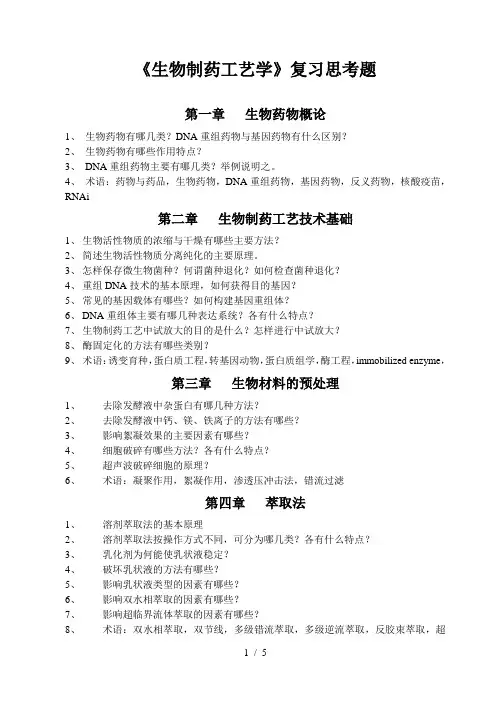 《生物制药工艺学》复习思考题

第一章　生物药物概论

1、 生物药物有哪几类？DNA 重组药物与基因药物有什么区别？
2、 生物药物有哪些作用特点？
3、 DNA 重组药物主要有哪几类？举例说明之。
4、 术语：药物与药品，生物药物，DNA 重组药物，基因药物，反义药物，核酸疫苗，RNAi

第二章　生物制药工艺技术基础

1、生物活性物质的浓缩与干燥有哪些主要方法？
2、简述生物活性物质分离纯化的主要原理。
3、怎样保存微生物菌种？何谓菌种退化？如何检查菌种退化？
4、重组 DNA 技术的基本原理，如何获得目的基因？
5、常见的基因载体有哪些？如何构建基因重组体？
6、DNA 重组体主要有哪几种表达系统？各有什么特点？
7、生物制药工艺中试放大的目的是什么？怎样进行中试放大？
8、酶固定化的方法有哪些类别？
9、术语：诱变育种，蛋白质工程，转基因动物，蛋白质组学，酶工程，immobilized enzyme，

第三章　生物材料的预处理

1、　去除发酵液中杂蛋白有哪几种方法？
2、　去除发酵液中钙、镁、铁离子的方法有哪些？
3、　影响絮凝效果的主要因素有哪些？
4、　细胞破碎有哪些方法？各有什么特点？
5、　超声波破碎细胞的原理？
6、　术语：凝聚作用，絮凝作用，渗透压冲击法，错流过滤

第四章　萃取法

1、　溶剂萃取法的基本原理
2、　溶剂萃取法按操作方式不同，可分为哪几类？各有什么特点？
3、　乳化剂为何能使乳状液稳定？
4、　破坏乳状液的方法有哪些？
5、　影响乳状液类型的因素有哪些？
6、　影响双水相萃取的因素有哪些？
7、　影响超临界流体萃取的因素有哪些？
8、　术语：双水相萃取，双节线，多级错流萃取，多级逆流萃取，反胶束萃取，超

1 / 5